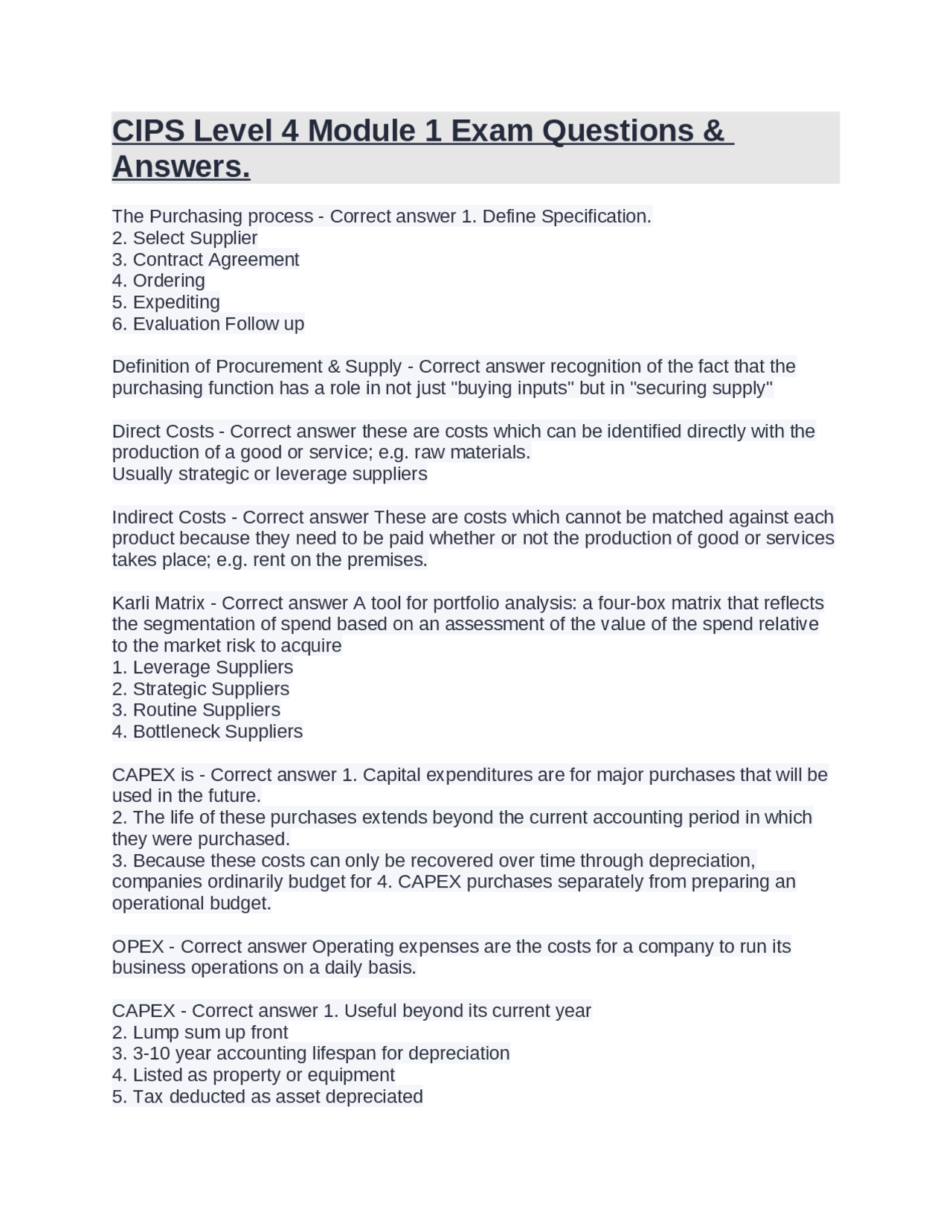 CIPS Level 4 Module 1 Exam Questions & Answers.

The Purchasing process - Correct answer 1. Define Specification.
2. Select Supplier
3. Contract Agreement
4. Ordering
5. Expediting
6. Evaluation Follow up

Definition of Procurement & Supply - Correct answer recognition of the fact that the purchasing function has a role in not just "buying inputs" but in "securing supply"

Direct Costs - Correct answer these are costs which can be identified directly with the production of a good or service; e.g. raw materials.
Usually strategic or leverage suppliers

Indirect Costs - Correct answer These are costs which cannot be matched against each product because they need to be paid whether or not the production of good or services takes place; e.g. rent on the premises.

Karli Matrix - Correct answer A tool for portfolio analysis: a four-box matrix that reflects the segmentation of spend based on an assessment of the value of the spend relative to the market risk to acquire
1. Leverage Suppliers
2. Strategic Suppliers
3. Routine Suppliers
4. Bottleneck Suppliers

CAPEX is - Correct answer 1. Capital expenditures are for major purchases that will be used in the future.
2. The life of these purchases extends beyond the current accounting period in which they were purchased.
3. Because these costs can only be recovered over time through depreciation, companies ordinarily budget for 4. CAPEX purchases separately from preparing an operational budget.

OPEX - Correct answer Operating expenses are the costs for a company to run its business operations on a daily basis.

CAPEX - Correct answer 1. Useful beyond its current year
2. Lump sum up front
3. 3-10 year accounting lifespan for depreciation
4. Listed as property or equipment
5. Tax deducted as asset depreciated